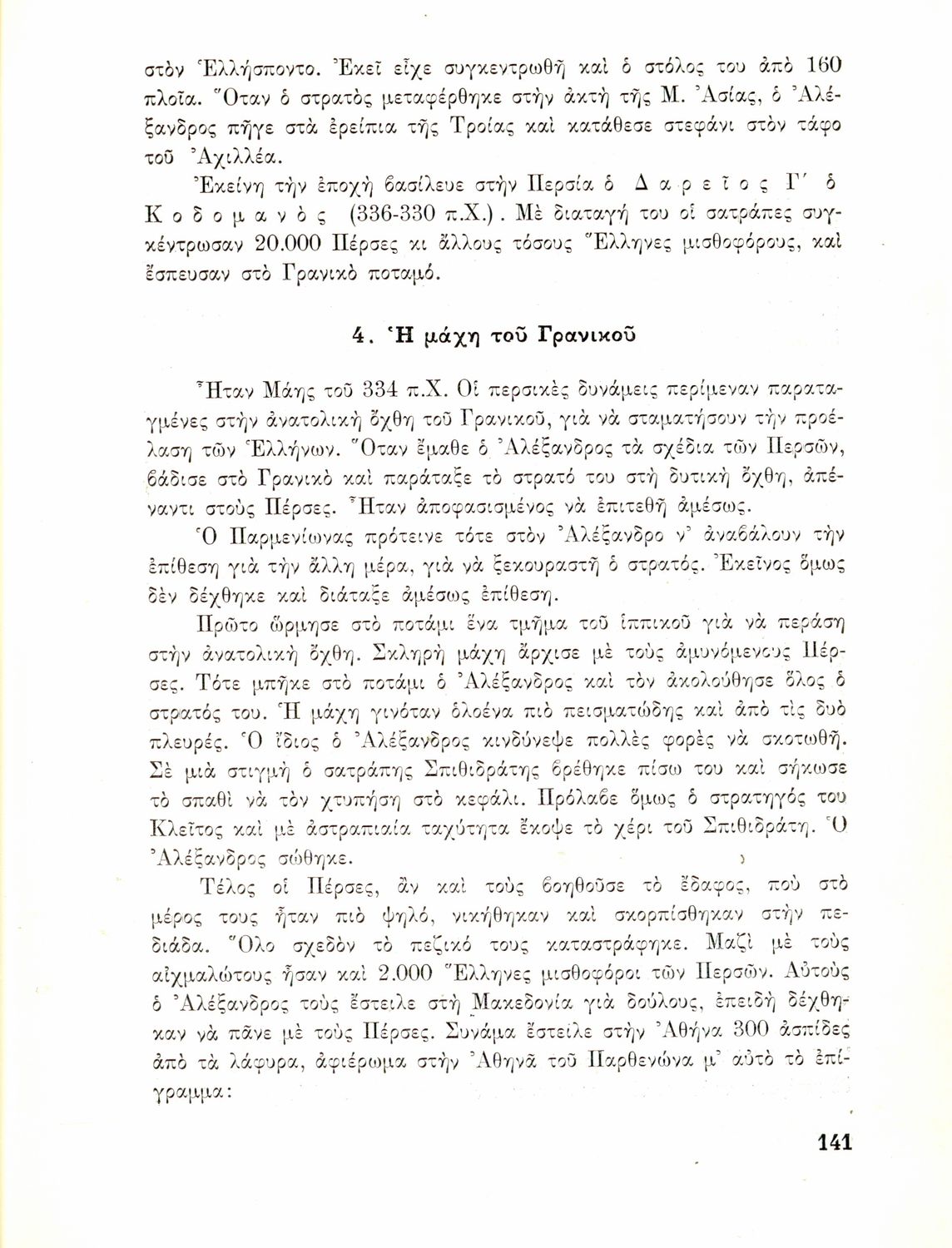 στὸν Ἑλλήσποντο. Ἐκεῖ εἶχε συγκεντρωθῆ καὶ ὁ στόλος του ἀπὸ 160 πλοῖα. Ὅταν ὁ στρατὸς μεταφέρθηκε στὴν ἀκτὴ τῆς Μ. Ἀσίας, ὁ Ἀλέξανδρος πῆγε στὰ ἐρείπια τῆς Τροίας καὶ κατάθεσε στεφάνι στὸν τάφο τοῦ Ἀχιλλέα.

Ἐκείνη τὴν ἐποχὴ βασίλευε στὴν Περσία ὁ Δαρεῖος Γ΄ ὁ Κοδομανὸς (336-330 π.Χ.). Μὲ διαταγή του οἱ σατράπες συγκέντρωσαν 20.000 Πέρσες κι ἄλλους τόσους Ἕλληνες μισθοφόρους, καὶ ἔσπευσαν στὸ Γρανικὸ ποταμό.

4. Ἡ μάχη τοῦ Γρανικοῦ

Ἦταν Μάης τοῦ 334 π.Χ. Οἱ περσικὲς δυνάμεις περίμεναν παραταγμένες στὴν ἀνατολικὴ ὄχθη τοῦ Γρανικοῦ, γιὰ νὰ σταματήσουν τὴν προέλαση τῶν Ἑλλήνων. Ὅταν ἔμαθε ὁ Ἀλέξανδρος τὰ σχέδια τῶν Περσῶν, βάδισε στὸ Γρανικὸ καὶ παράταξε τὸ στρατό του στὴ δυτικὴ ὄχθη, ἀπέναντι στοὺς Πέρσες. Ἦταν ἀποφασισμένος νὰ ἐπιτεθῆ ἀμέσως.

Ὁ Παρμενίωνας πρότεινε τότε στὸν Ἀλέξανδρο ν' ἀναβάλουν τὴν ἐπίθεση γιὰ τὴν ἄλλη μέρα, γιὰ νὰ ξεκουραστῆ ὁ στρατός. Ἐκεῖνος ὅμως δὲν δέχθηκε καὶ διάταξε ἀμέσως ἐπίθεση.

Πρῶτο ὥρμησε στὸ ποτάμι ἕνα τμῆμα τοῦ ἱππικοῦ γιὰ νὰ περάση στὴν ἀνατολικὴ ὄχθη. Σκληρὴ μάχη ἄρχισε μὲ τοὺς ἀμυνόμενους Πέρσες. Τότε μπῆκε στὸ ποτάμι ὁ Ἀλέξανδρος καὶ τὸν ἀκολούθησε ὅλος ὁ στρατός του. Ἡ μάχη γινόταν ὁλοένα πιὸ πεισματώδης καὶ ἀπὸ τὶς δυὸ πλευρές. Ὁ ἴδιος ὁ Ἀλέξανδρος κινδύνεψε πολλὲς φορὲς νὰ σκοτωθῆ. Σὲ μιὰ στιγμὴ ὁ σατράπης Σπιθιδράτης βρέθηκε πίσω του καὶ σήκωσε τὸ σπαθὶ νὰ τὸν χτυπήση στὸ κεφάλι. Πρόλαβε ὅμως ὁ στρατηγός του Κλεῖτος καὶ μὲ ἀστραπιαία ταχύτητα ἔκοψε τὸ χέρι τοῦ Σπιθιδράτη. Ὁ Ἀλέξανδρος σώθηκε.

Τέλος οἱ Πέρσες, ἂν καὶ τοὺς βοηθοῦσε τὸ ἔδαφος, ποὺ στὸ μέρος τους ἦταν πιὸ ψηλό, νικήθηκαν καὶ σκορπίσθηκαν στὴν πεδιάδα. Ὅλο σχεδὸν τὸ πεζικό τους καταστράφηκε. Μαζὶ μὲ τοὺς αἰχμαλώτους ἦσαν καὶ 2.000 Ἕλληνες μισθοφόροι τῶν Περσῶν. Αὐτοὺς ὁ Ἀλέξανδρος τοὺς ἔστειλε στὴ Μακεδονία γιὰ δούλους, ἐπειδὴ δέχθηκαν νὰ πᾶνε μὲ τοὺς Πέρσες. Συνάμα ἔστειλε στὴν Ἀθήνα 300 ἀσπίδες ἀπὸ τὰ λάφυρα, ἀφιέρωμα στὴν Ἀθηνᾶ τοῦ Παρθενώνα μ' αὐτὸ τὸ ἐπίγραμμα:

141